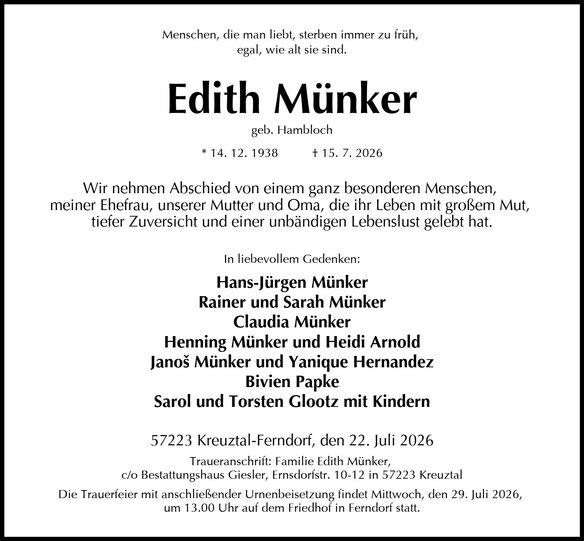 Menschen, die man liebt, sterben immer zu früh,
egal, wie alt sie sind.

Edith Münker

geb. Hambloch

* 14. 12. 1938 † 15. 7. 2026

Wir nehmen Abschied von einem ganz besonderen Menschen, meiner Ehefrau, unserer Mutter und Oma, die ihr Leben mit großem Mut, tiefer Zuversicht und einer unbändigen Lebenslust gelebt hat.

In liebevollem Gedenken:

Hans-Jürgen Münker
Rainer und Sarah Münker
Claudia Münker
Henning Münker und Heidi Arnold
Janoš Münker und Yanique Hernandez
Bivien Papke
Sarol und Torsten Glootz mit Kindern

57223 Kreuztal-Ferndorf, den 22. Juli 2026

Traueranschrift: Familie Edith Münker,
c/o Bestattungshaus Giesler, Ernsdorfstr. 10-12 in 57223 Kreuztal

Die Trauerfeier mit anschließender Urnenbeisetzung findet Mittwoch, den 29. Juli 2026, um 13.00 Uhr auf dem Friedhof in Ferndorf statt.